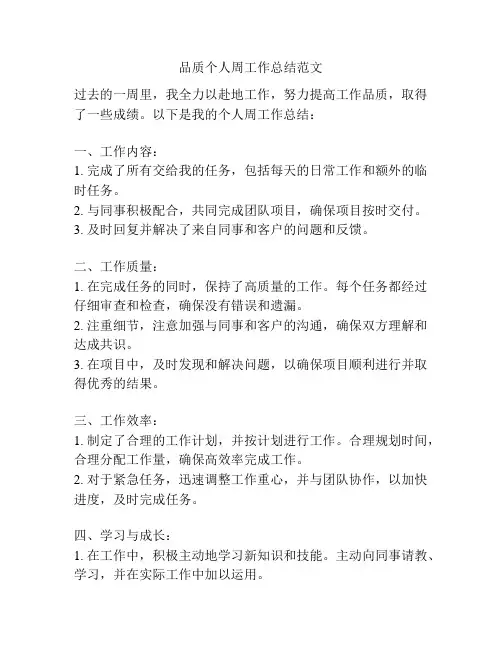 品质个人周工作总结范文

过去的一周里，我全力以赴地工作，努力提高工作品质，取得了一些成绩。以下是我的个人周工作总结：

一、工作内容：
1. 完成了所有交给我的任务，包括每天的日常工作和额外的临时任务。
2. 与同事积极配合，共同完成团队项目，确保项目按时交付。
3. 及时回复并解决了来自同事和客户的问题和反馈。

二、工作质量：
1. 在完成任务的同时，保持了高质量的工作。每个任务都经过仔细审查和检查，确保没有错误和遗漏。
2. 注重细节，注意加强与同事和客户的沟通，确保双方理解和达成共识。
3. 在项目中，及时发现和解决问题，以确保项目顺利进行并取得优秀的结果。

三、工作效率：
1. 制定了合理的工作计划，并按计划进行工作。合理规划时间，合理分配工作量，确保高效率完成工作。
2. 对于紧急任务，迅速调整工作重心，并与团队协作，以加快进度，及时完成任务。

四、学习与成长：
1. 在工作中，积极主动地学习新知识和技能。主动向同事请教、学习，并在实际工作中加以运用。